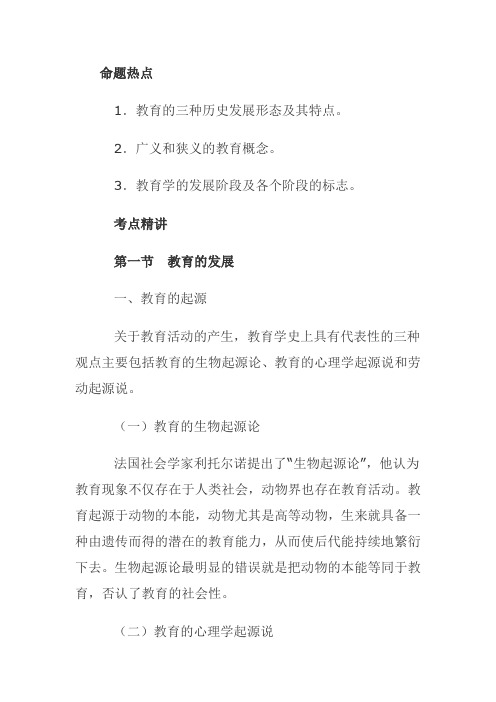 命题热点

1．教育的三种历史发展形态及其特点。

2．广义和狭义的教育概念。

3．教育学的发展阶段及各个阶段的标志。

考点精讲

第一节　教育的发展

一、教育的起源

关于教育活动的产生，教育学史上具有代表性的三种观点主要包括教育的生物起源论、教育的心理学起源说和劳动起源说。

（一）教育的生物起源论

法国社会学家利托尔诺提出了“生物起源论”，他认为教育现象不仅存在于人类社会，动物界也存在教育活动。教育起源于动物的本能，动物尤其是高等动物，生来就具备一种由遗传而得的潜在的教育能力，从而使后代能持续地繁衍下去。生物起源论最明显的错误就是把动物的本能等同于教育，否认了教育的社会性。

（二）教育的心理学起源说